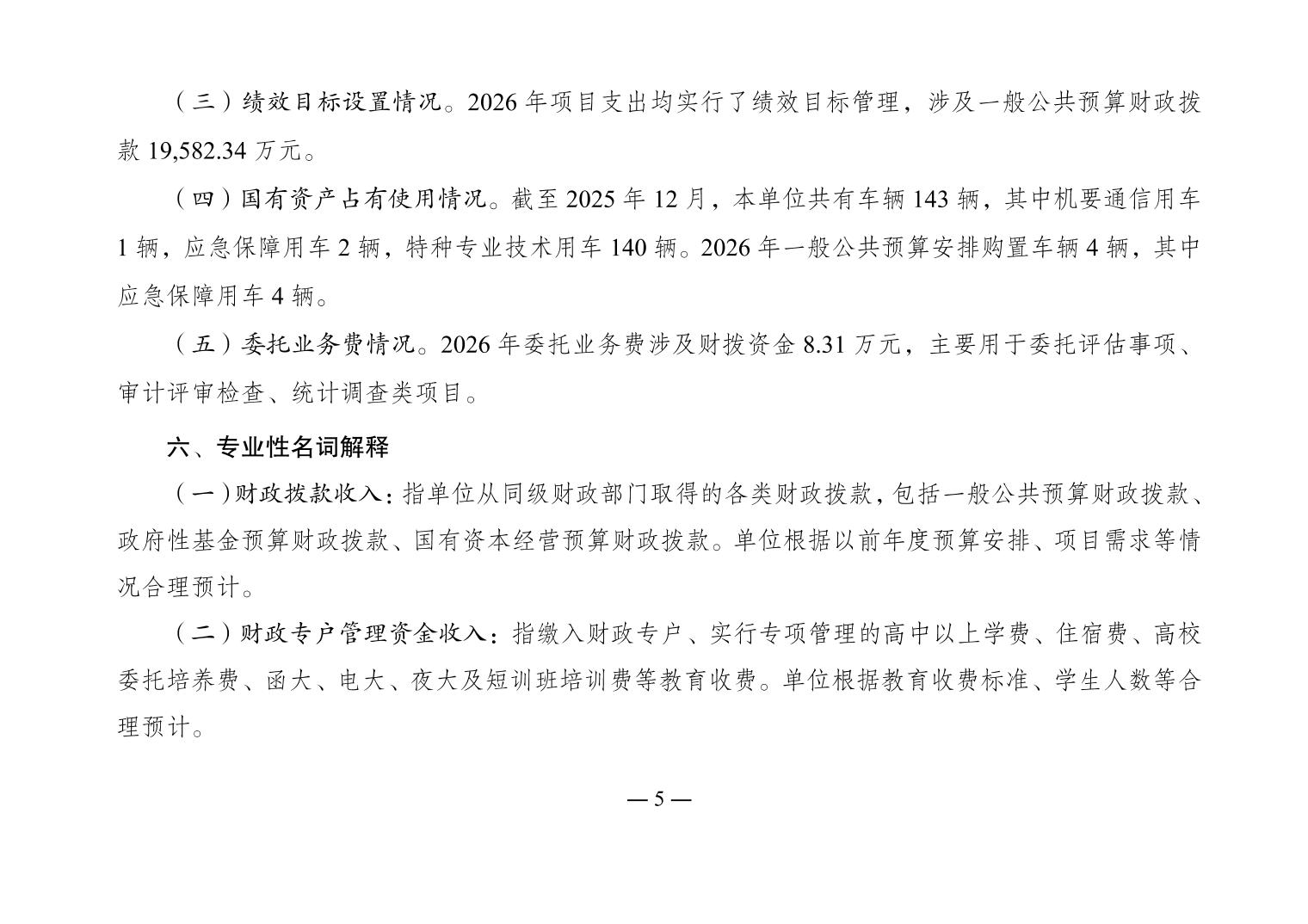 （三）绩效目标设置情况。2026 年项目支出均实行了绩效目标管理，涉及一般公共预算财政拨款 19,582.34 万元。

（四）国有资产占有使用情况。截至 2025 年 12 月，本单位共有车辆 143 辆，其中机要通信用车 1 辆，应急保障用车 2 辆，特种专业技术用车 140 辆。2026 年一般公共预算安排购置车辆 4 辆，其中应急保障用车 4 辆。

（五）委托业务费情况。2026 年委托业务费涉及财拨资金 8.31 万元，主要用于委托评估事项、审计评审检查、统计调查类项目。

六、专业性名词解释

（一）财政拨款收入：指单位从同级财政部门取得的各类财政拨款，包括一般公共预算财政拨款、政府性基金预算财政拨款、国有资本经营预算财政拨款。单位根据以前年度预算安排、项目需求等情况合理预计。

（二）财政专户管理资金收入：指缴入财政专户、实行专项管理的高中以上学费、住宿费、高校委托培养费、函大、电大、夜大及短训班培训费等教育收费。单位根据教育收费标准、学生人数等合理预计。

— 5 —